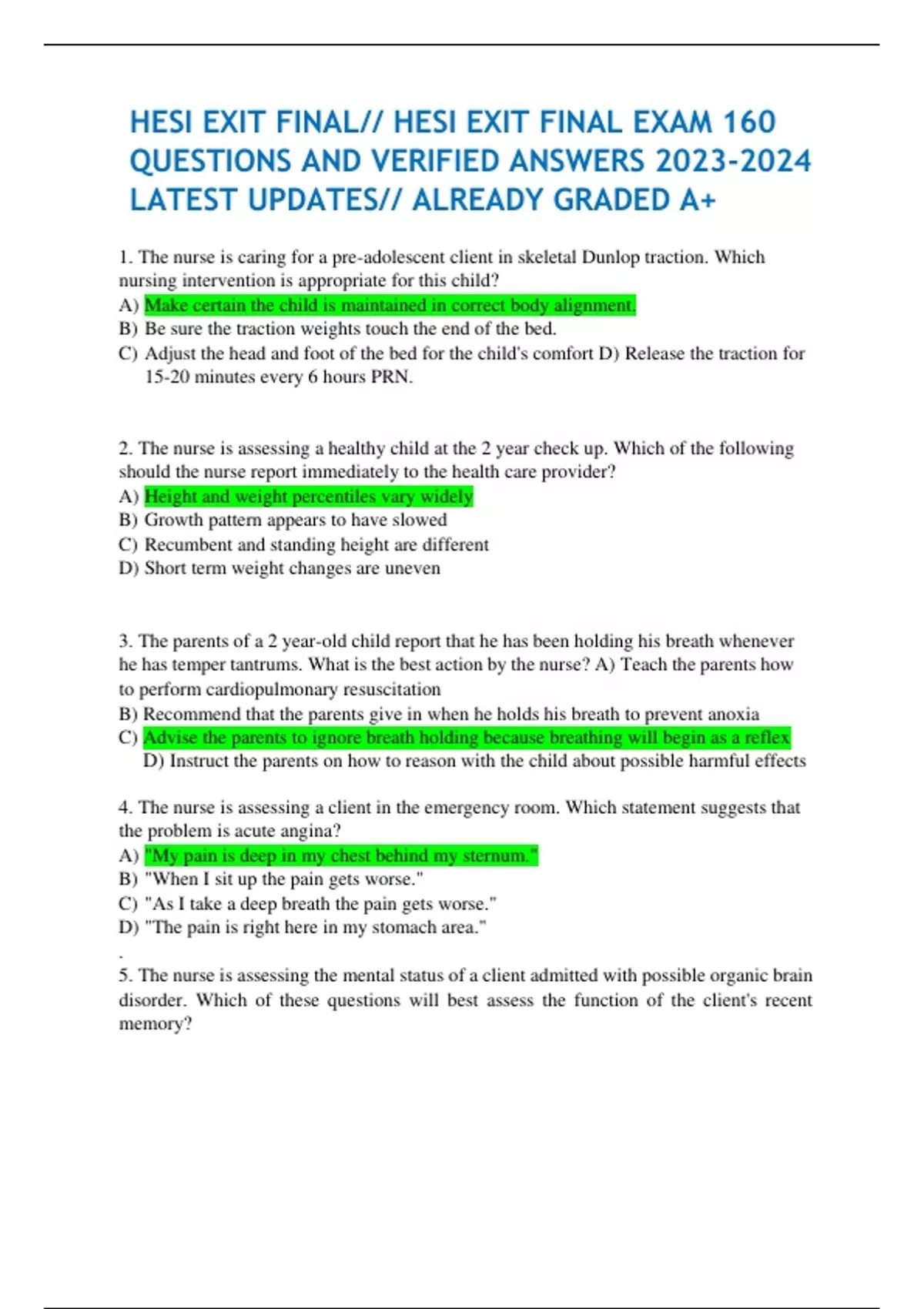 HESI EXIT FINAL// HESI EXIT FINAL EXAM 160 QUESTIONS AND VERIFIED ANSWERS 2023-2024 LATEST UPDATES// ALREADY GRADED A+

1. The nurse is caring for a pre-adolescent client in skeletal Dunlop traction. Which nursing intervention is appropriate for this child?
A) Make certain the child is maintained in correct body alignment.
B) Be sure the traction weights touch the end of the bed.
C) Adjust the head and foot of the bed for the child's comfort D) Release the traction for 15-20 minutes every 6 hours PRN.

2. The nurse is assessing a healthy child at the 2 year check up. Which of the following should the nurse report immediately to the health care provider?
A) Height and weight percentiles vary widely
B) Growth pattern appears to have slowed
C) Recumbent and standing height are different
D) Short term weight changes are uneven

3. The parents of a 2 year-old child report that he has been holding his breath whenever he has temper tantrums. What is the best action by the nurse? A) Teach the parents how to perform cardiopulmonary resuscitation
B) Recommend that the parents give in when he holds his breath to prevent anoxia
C) Advise the parents to ignore breath holding because breathing will begin as a reflex
D) Instruct the parents on how to reason with the child about possible harmful effects

4. The nurse is assessing a client in the emergency room. Which statement suggests that the problem is acute angina?
A) "My pain is deep in my chest behind my sternum."
B) "When I sit up the pain gets worse."
C) "As I take a deep breath the pain gets worse."
D) "The pain is right here in my stomach area."
.
5. The nurse is assessing the mental status of a client admitted with possible organic brain disorder. Which of these questions will best assess the function of the client's recent memory?